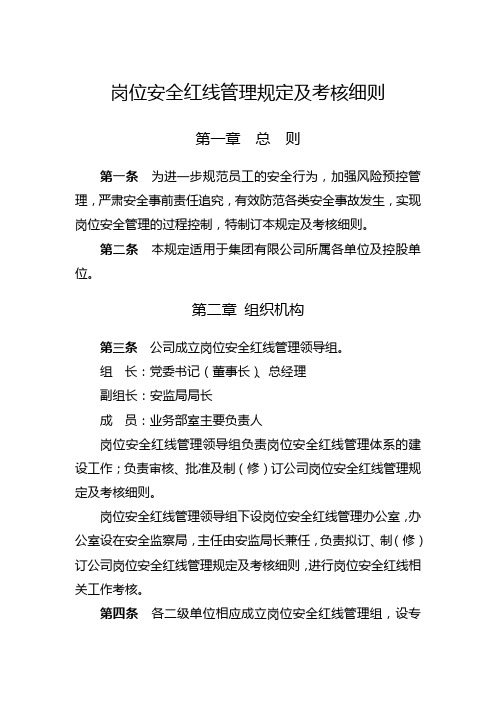 岗位安全红线管理规定及考核细则

第一章　总　则

第一条　为进一步规范员工的安全行为，加强风险预控管理，严肃安全事前责任追究，有效防范各类安全事故发生，实现岗位安全管理的过程控制，特制订本规定及考核细则。

第二条　本规定适用于集团有限公司所属各单位及控股单位。

第二章　组织机构

第三条　公司成立岗位安全红线管理领导组。

组　长：党委书记（董事长）、总经理

副组长：安监局局长

成　员：业务部室主要负责人

岗位安全红线管理领导组负责岗位安全红线管理体系的建设工作；负责审核、批准及制（修）订公司岗位安全红线管理规定及考核细则。

岗位安全红线管理领导组下设岗位安全红线管理办公室，办公室设在安全监察局，主任由安监局长兼任，负责拟订、制（修）订公司岗位安全红线管理规定及考核细则，进行岗位安全红线相关工作考核。

第四条　各二级单位相应成立岗位安全红线管理组，设专